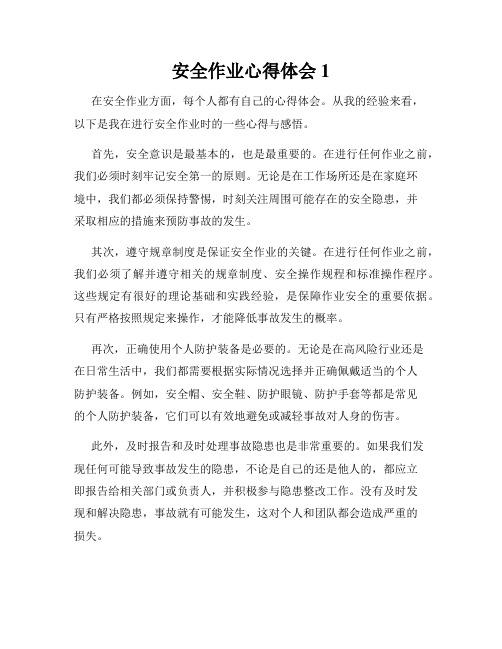 安全作业心得体会 1

在安全作业方面，每个人都有自己的心得体会。从我的经验来看，以下是我在进行安全作业时的一些心得与感悟。

首先，安全意识是最基本的，也是最重要的。在进行任何作业之前，我们必须时刻牢记安全第一的原则。无论是在工作场所还是在家庭环境中，我们都必须保持警惕，时刻关注周围可能存在的安全隐患，并采取相应的措施来预防事故的发生。

其次，遵守规章制度是保证安全作业的关键。在进行任何作业之前，我们必须了解并遵守相关的规章制度、安全操作规程和标准操作程序。这些规定有很好的理论基础和实践经验，是保障作业安全的重要依据。只有严格按照规定来操作，才能降低事故发生的概率。

再次，正确使用个人防护装备是必要的。无论是在高风险行业还是在日常生活中，我们都需要根据实际情况选择并正确佩戴适当的个人防护装备。例如，安全帽、安全鞋、防护眼镜、防护手套等都是常见的个人防护装备，它们可以有效地避免或减轻事故对人身的伤害。

此外，及时报告和及时处理事故隐患也是非常重要的。如果我们发现任何可能导致事故发生的隐患，不论是自己的还是他人的，都应立即报告给相关部门或负责人，并积极参与隐患整改工作。没有及时发现和解决隐患，事故就有可能发生，这对个人和团队都会造成严重的损失。